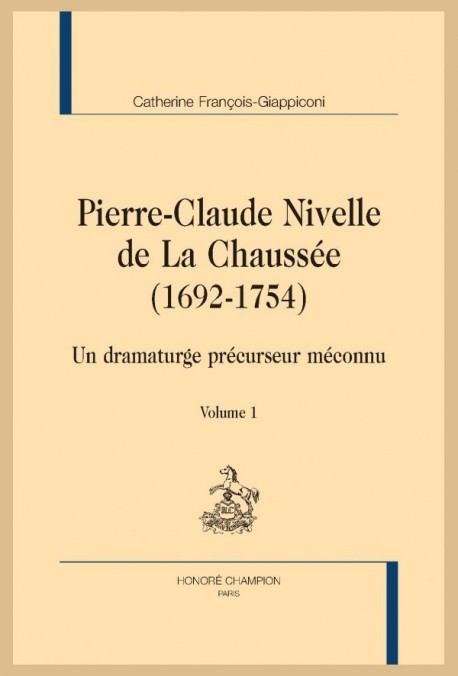 Catherine François-Giappiconi

Pierre-Claude Nivelle de La Chaussée (1692-1754)

Un dramaturge précurseur méconnu

Volume 1

HONORÉ CHAMPION
PARIS